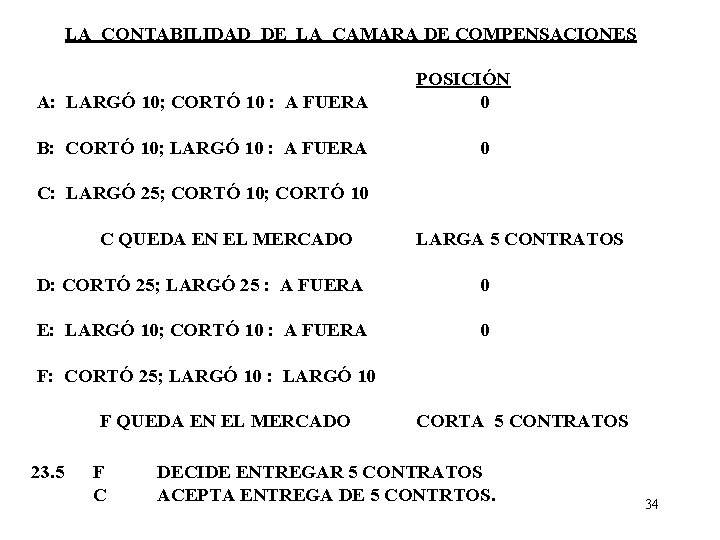 LA CONTABILIDAD DE LA CAMARA DE COMPENSACIONES

POSICIÓN

A: LARGÓ 10; CORTÓ 10 : A FUERA 0

B: CORTÓ 10; LARGÓ 10 : A FUERA 0

C: LARGÓ 25; CORTÓ 10; CORTÓ 10

C QUEDA EN EL MERCADO LARGA 5 CONTRATOS

D: CORTÓ 25; LARGÓ 25 : A FUERA 0

E: LARGÓ 10; CORTÓ 10 : A FUERA 0

F: CORTÓ 25; LARGÓ 10 : LARGÓ 10

F QUEDA EN EL MERCADO CORTA 5 CONTRATOS

23.5 F DECIDE ENTREGAR 5 CONTRATOS
C ACEPTA ENTREGA DE 5 CONTRTOS.

34